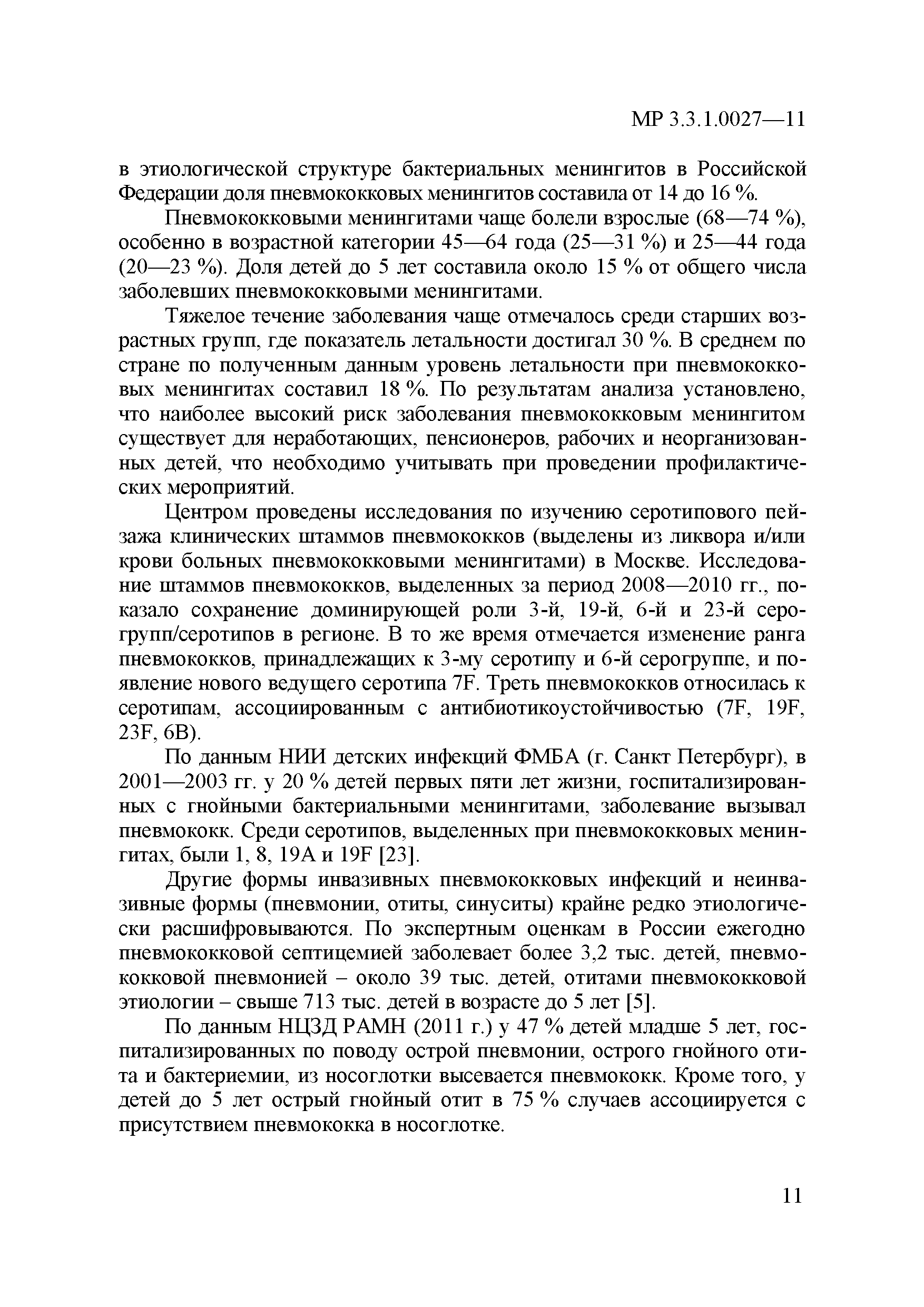 МР 3.3.1.0027—11

в этиологической структуре бактериальных менингитов в Российской Федерации доля пневмококковых менингитов составила от 14 до 16 %.

Пневмококковыми менингитами чаще болели взрослые (68—74 %), особенно в возрастной категории 45—64 года (25—31 %) и 25—44 года (20—23 %). Доля детей до 5 лет составила около 15 % от общего числа заболевших пневмококковыми менингитами.

Тяжелое течение заболевания чаще отмечалось среди старших возрастных групп, где показатель летальности достигал 30 %. В среднем по стране по полученным данным уровень летальности при пневмококковых менингитах составил 18 %. По результатам анализа установлено, что наиболее высокий риск заболевания пневмококковым менингитом существует для неработающих, пенсионеров, рабочих и неорганизованных детей, что необходимо учитывать при проведении профилактических мероприятий.

Центром проведены исследования по изучению серотипового пейзажа клинических штаммов пневмококков (выделены из ликвора и/или крови больных пневмококковыми менингитами) в Москве. Исследование штаммов пневмококков, выделенных за период 2008—2010 гг., показало сохранение доминирующей роли 3-й, 19-й, 6-й и 23-й серогрупп/серотипов в регионе. В то же время отмечается изменение ранга пневмококков, принадлежащих к 3-му серотипу и 6-й серогруппе, и появление нового ведущего серотипа 7F. Треть пневмококков относилась к серотипам, ассоциированным с антибиотикоустойчивостью (7F, 19F, 23F, 6B).

По данным НИИ детских инфекций ФМБА (г. Санкт Петербург), в 2001—2003 гг. у 20 % детей первых пяти лет жизни, госпитализированных с гнойными бактериальными менингитами, заболевание вызывал пневмококк. Среди серотипов, выделенных при пневмококковых менингитах, были 1, 8, 19A и 19F [23].

Другие формы инвазивных пневмококковых инфекций и неинвазивные формы (пневмонии, отиты, синуситы) крайне редко этиологически расшифровываются. По экспертным оценкам в России ежегодно пневмококковой септицемией заболевает более 3,2 тыс. детей, пневмококковой пневмонией – около 39 тыс. детей, отитами пневмококковой этиологии – свыше 713 тыс. детей в возрасте до 5 лет [5].

По данным НЦЗД РАМН (2011 г.) у 47 % детей младше 5 лет, госпитализированных по поводу острой пневмонии, острого гнойного отита и бактериемии, из носоглотки высевается пневмококк. Кроме того, у детей до 5 лет острый гнойный отит в 75 % случаев ассоциируется с присутствием пневмококка в носоглотке.

11